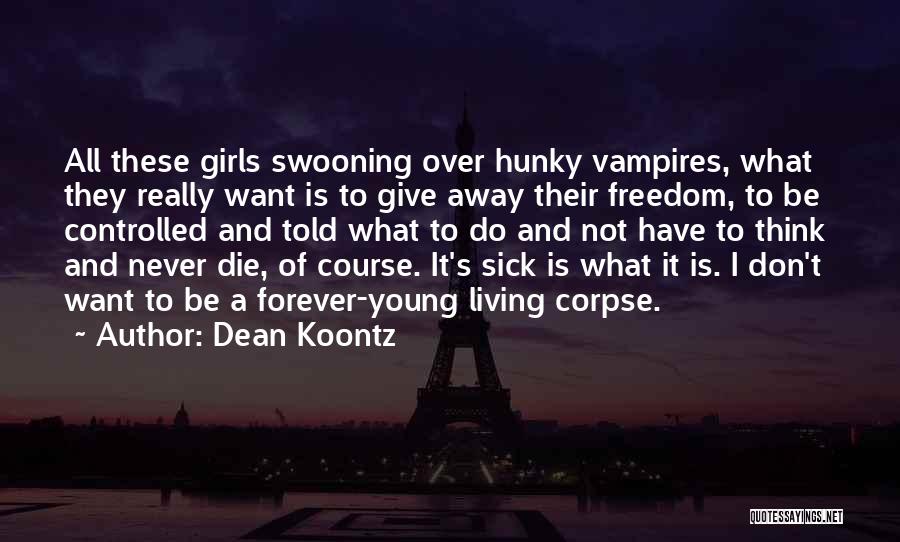 All these girls swooning over hunky vampires, what they really want is to give away their freedom, to be controlled and told what to do and not have to think and never die, of course. It's sick is what it is. I don't want to be a forever-young living corpse.

~ Author: Dean Koontz

QUOTESSAYINGS.NET